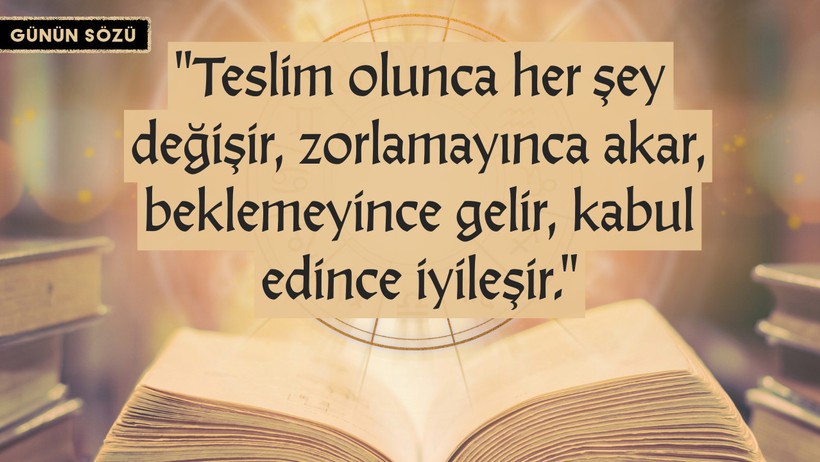 GÜNÜN SÖZÜ

"Teslim olunca her şey değişir, zorlamayınca akar, beklemeyince gelir, kabul edince iyileşir."